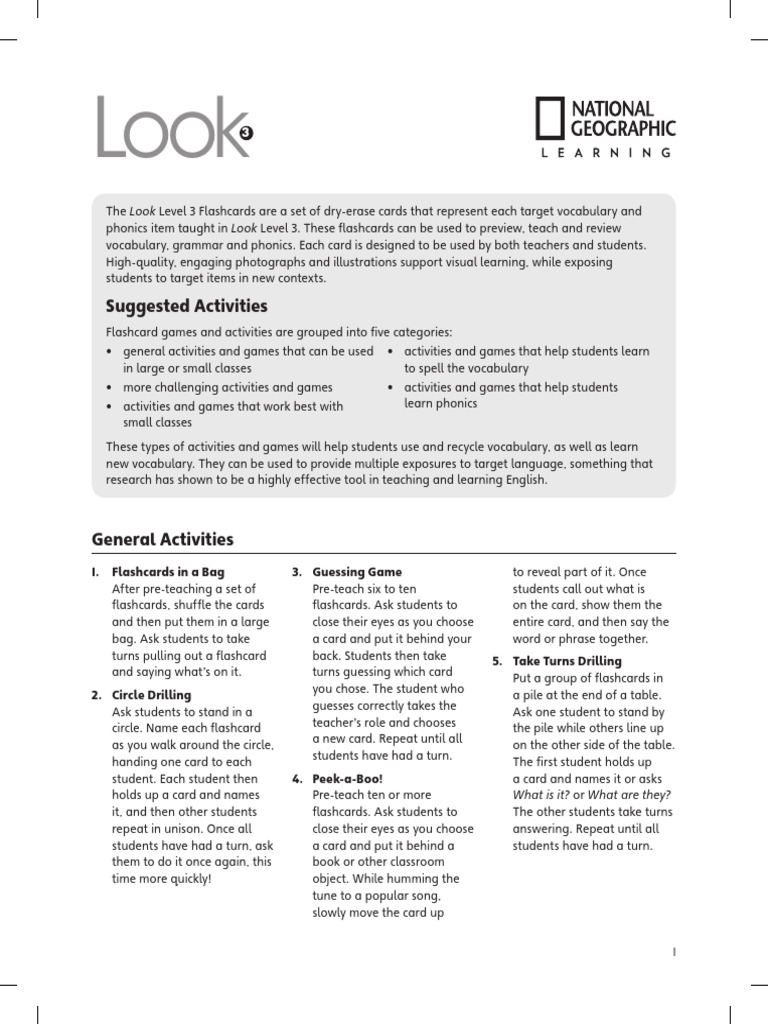 Look 3

NATIONAL GEOGRAPHIC
LEARNING

The Look Level 3 Flashcards are a set of dry-erase cards that represent each target vocabulary and phonics item taught in Look Level 3. These flashcards can be used to preview, teach and review vocabulary, grammar and phonics. Each card is designed to be used by both teachers and students. High-quality, engaging photographs and illustrations support visual learning, while exposing students to target items in new contexts.

Suggested Activities

Flashcard games and activities are grouped into five categories:
• general activities and games that can be used in large or small classes
• more challenging activities and games
• activities and games that work best with small classes
• activities and games that help students learn to spell the vocabulary
• activities and games that help students learn phonics

These types of activities and games will help students use and recycle vocabulary, as well as learn new vocabulary. They can be used to provide multiple exposures to target language, something that research has shown to be a highly effective tool in teaching and learning English.

General Activities

1. Flashcards in a Bag
After pre-teaching a set of flashcards, shuffle the cards and then put them in a large bag. Ask students to take turns pulling out a flashcard and saying what's on it.

2. Circle Drilling
Ask students to stand in a circle. Name each flashcard as you walk around the circle, handing one card to each student. Each student then holds up a card and names it, and then other students repeat in unison. Once all students have had a turn, ask them to do it once again, this time more quickly!

3. Guessing Game
Pre-teach six to ten flashcards. Ask students to close their eyes as you choose a card and put it behind your back. Students then take turns guessing which card you chose. The student who guesses correctly takes the teacher's role and chooses a new card. Repeat until all students have had a turn.

4. Peek-a-Boo!
Pre-teach ten or more flashcards. Ask students to close their eyes as you choose a card and put it behind a book or other classroom object. While humming the tune to a popular song, slowly move the card up to reveal part of it. Once students call out what is on the card, show them the entire card, and then say the word or phrase together.

5. Take Turns Drilling
Put a group of flashcards in a pile at the end of a table. Ask one student to stand by the pile while others line up on the other side of the table. The first student holds up a card and names it or asks What is it? or What are they? The other students take turns answering. Repeat until all students have had a turn.

1